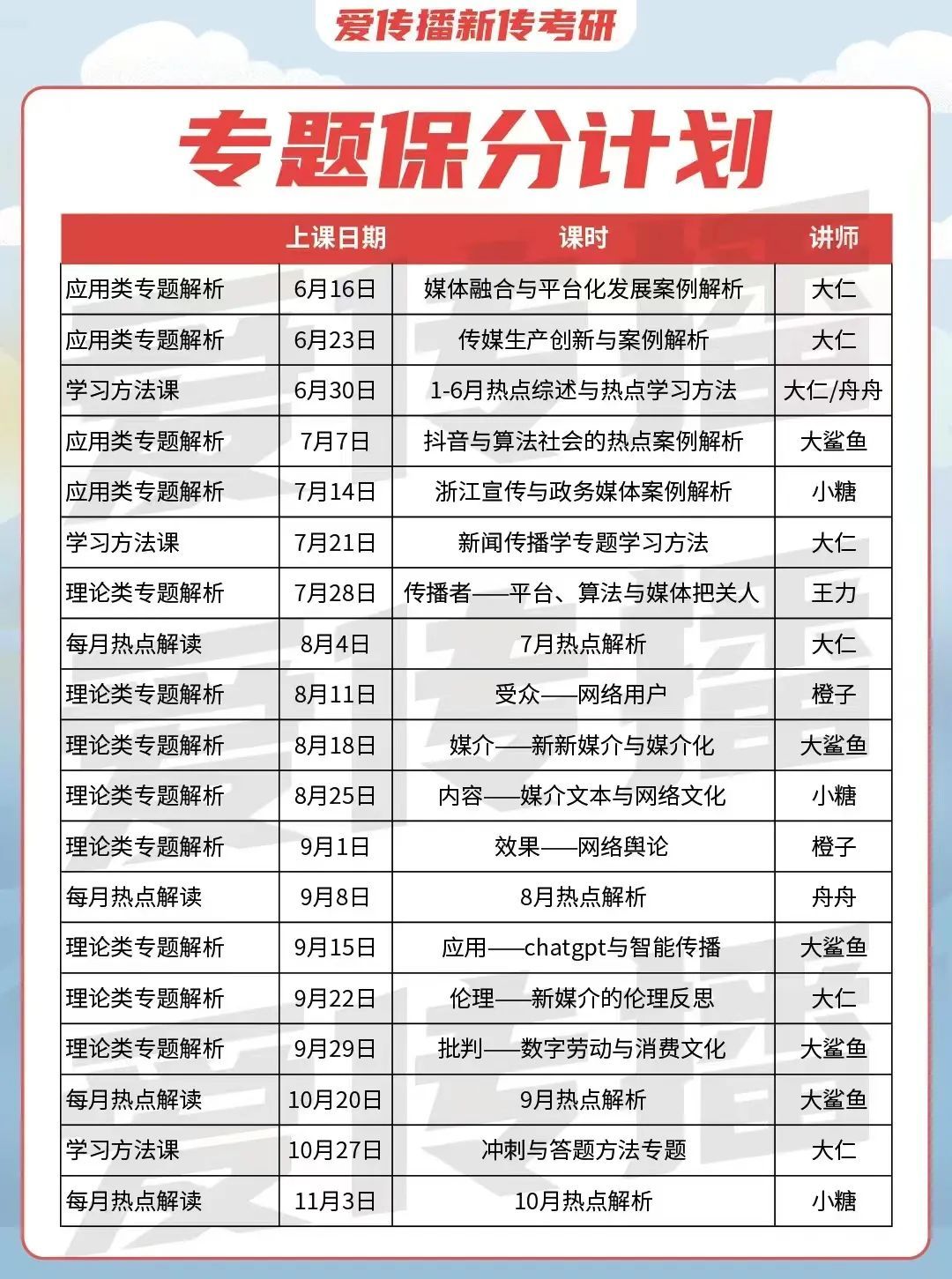 爱传播新传考研

专题保分计划

| | 上课日期 | 课时 | 讲师 |
|---|---|---|---|
| 应用类专题解析 | 6月16日 | 媒体融合与平台化发展案例解析 | 大仁 |
| 应用类专题解析 | 6月23日 | 传媒生产创新与案例解析 | 大仁 |
| 学习方法课 | 6月30日 | 1-6月热点综述与热点学习方法 | 大仁/舟舟 |
| 应用类专题解析 | 7月7日 | 抖音与算法社会的热点案例解析 | 大鲨鱼 |
| 应用类专题解析 | 7月14日 | 浙江宣传与政务媒体案例解析 | 小糖 |
| 学习方法课 | 7月21日 | 新闻传播学专题学习方法 | 大仁 |
| 理论类专题解析 | 7月28日 | 传播者——平台、算法与媒体把关人 | 王力 |
| 每月热点解读 | 8月4日 | 7月热点解析 | 大仁 |
| 理论类专题解析 | 8月11日 | 受众——网络用户 | 橙子 |
| 理论类专题解析 | 8月18日 | 媒介——新新媒介与媒介化 | 大鲨鱼 |
| 理论类专题解析 | 8月25日 | 内容——媒介文本与网络文化 | 小糖 |
| 理论类专题解析 | 9月1日 | 效果——网络舆论 | 橙子 |
| 每月热点解读 | 9月8日 | 8月热点解析 | 舟舟 |
| 理论类专题解析 | 9月15日 | 应用——chatgpt与智能传播 | 大鲨鱼 |
| 理论类专题解析 | 9月22日 | 伦理——新媒介的伦理反思 | 大仁 |
| 理论类专题解析 | 9月29日 | 批判——数字劳动与消费文化 | 大鲨鱼 |
| 每月热点解读 | 10月20日 | 9月热点解析 | 大鲨鱼 |
| 学习方法课 | 10月27日 | 冲刺与答题方法专题 | 大仁 |
| 每月热点解读 | 11月3日 | 10月热点解析 | 小糖 |